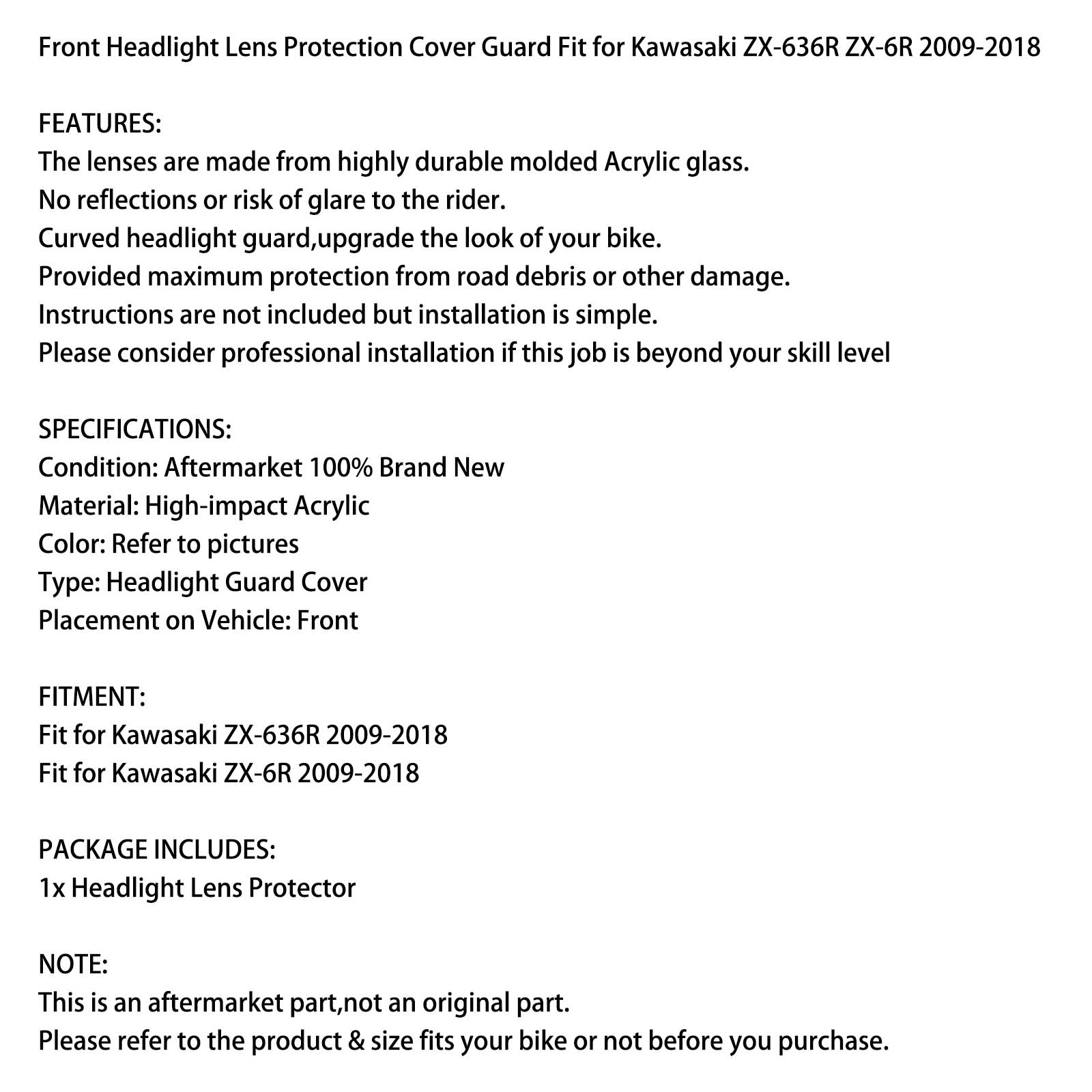 Front Headlight Lens Protection Cover Guard Fit for Kawasaki ZX-636R ZX-6R 2009-2018

FEATURES:
The lenses are made from highly durable molded Acrylic glass.
No reflections or risk of glare to the rider.
Curved headlight guard,upgrade the look of your bike.
Provided maximum protection from road debris or other damage.
Instructions are not included but installation is simple.
Please consider professional installation if this job is beyond your skill level

SPECIFICATIONS:
Condition: Aftermarket 100% Brand New
Material: High-impact Acrylic
Color: Refer to pictures
Type: Headlight Guard Cover
Placement on Vehicle: Front

FITMENT:
Fit for Kawasaki ZX-636R 2009-2018
Fit for Kawasaki ZX-6R 2009-2018

PACKAGE INCLUDES:
1x Headlight Lens Protector

NOTE:
This is an aftermarket part,not an original part.
Please refer to the product & size fits your bike or not before you purchase.